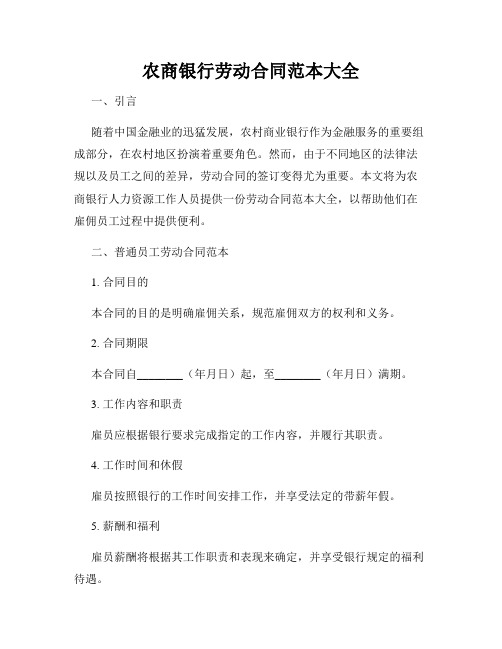 农商银行劳动合同范本大全

一、引言

随着中国金融业的迅猛发展，农村商业银行作为金融服务的重要组成部分，在农村地区扮演着重要角色。然而，由于不同地区的法律法规以及员工之间的差异，劳动合同的签订变得尤为重要。本文将为农商银行人力资源工作人员提供一份劳动合同范本大全，以帮助他们在雇佣员工过程中提供便利。

二、普通员工劳动合同范本

1. 合同目的

本合同的目的是明确雇佣关系，规范雇佣双方的权利和义务。

2. 合同期限

本合同自________（年月日）起，至________（年月日）满期。

3. 工作内容和职责

雇员应根据银行要求完成指定的工作内容，并履行其职责。

4. 工作时间和休假

雇员按照银行的工作时间安排工作，并享受法定的带薪年假。

5. 薪酬和福利

雇员薪酬将根据其工作职责和表现来确定，并享受银行规定的福利待遇。